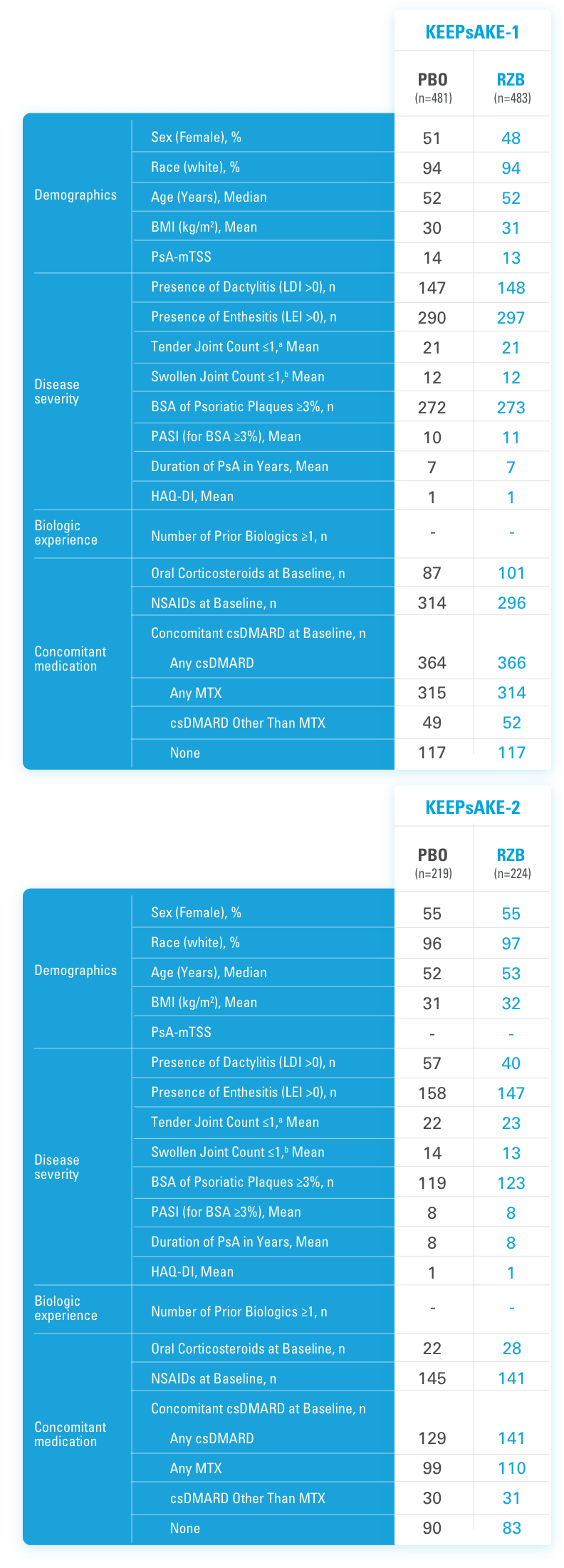 KEEPsAKE-1

| | | PBO (n=481) | RZB (n=483) |
|---|---|---|---|
| Demographics | Sex (Female), % | 51 | 48 |
| | Race (white), % | 94 | 94 |
| | Age (Years), Median | 52 | 52 |
| | BMI (kg/m$^2$), Mean | 30 | 31 |
| | PsA-mTSS | 14 | 13 |
| Disease severity | Presence of Dactylitis (LDI >0), n | 147 | 148 |
| | Presence of Enthesitis (LEI >0), n | 290 | 297 |
| | Tender Joint Count ≤1,$^a$ Mean | 21 | 21 |
| | Swollen Joint Count ≤1,$^b$ Mean | 12 | 12 |
| | BSA of Psoriatic Plaques ≥3%, n | 272 | 273 |
| | PASI (for BSA ≥3%), Mean | 10 | 11 |
| | Duration of PsA in Years, Mean | 7 | 7 |
| | HAQ-DI, Mean | 1 | 1 |
| Biologic experience | Number of Prior Biologics ≥1, n | - | - |
| Concomitant medication | Oral Corticosteroids at Baseline, n | 87 | 101 |
| | NSAIDs at Baseline, n | 314 | 296 |
| | Concomitant csDMARD at Baseline, n | | |
| | Any csDMARD | 364 | 366 |
| | Any MTX | 315 | 314 |
| | csDMARD Other Than MTX | 49 | 52 |
| | None | 117 | 117 |

KEEPsAKE-2

| | | PBO (n=219) | RZB (n=224) |
|---|---|---|---|
| Demographics | Sex (Female), % | 55 | 55 |
| | Race (white), % | 96 | 97 |
| | Age (Years), Median | 52 | 53 |
| | BMI (kg/m$^2$), Mean | 31 | 32 |
| | PsA-mTSS | - | - |
| Disease severity | Presence of Dactylitis (LDI >0), n | 57 | 40 |
| | Presence of Enthesitis (LEI >0), n | 158 | 147 |
| | Tender Joint Count ≤1,$^a$ Mean | 22 | 23 |
| | Swollen Joint Count ≤1,$^b$ Mean | 14 | 13 |
| | BSA of Psoriatic Plaques ≥3%, n | 119 | 123 |
| | PASI (for BSA ≥3%), Mean | 8 | 8 |
| | Duration of PsA in Years, Mean | 8 | 8 |
| | HAQ-DI, Mean | 1 | 1 |
| Biologic experience | Number of Prior Biologics ≥1, n | - | - |
| Concomitant medication | Oral Corticosteroids at Baseline, n | 22 | 28 |
| | NSAIDs at Baseline, n | 145 | 141 |
| | Concomitant csDMARD at Baseline, n | | |
| | Any csDMARD | 129 | 141 |
| | Any MTX | 99 | 110 |
| | csDMARD Other Than MTX | 30 | 31 |
| | None | 90 | 83 |